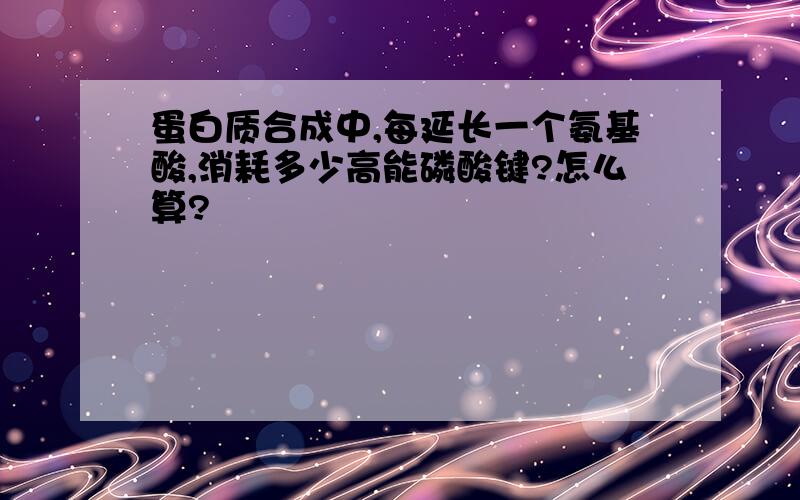 蛋白质合成中,每延长一个氨基酸,消耗多少高能磷酸键?怎么算?